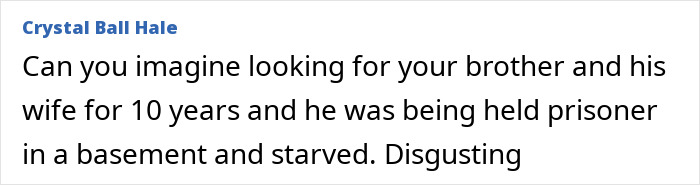 Crystal Ball Hale

Can you imagine looking for your brother and his wife for 10 years and he was being held prisoner in a basement and starved. Disgusting